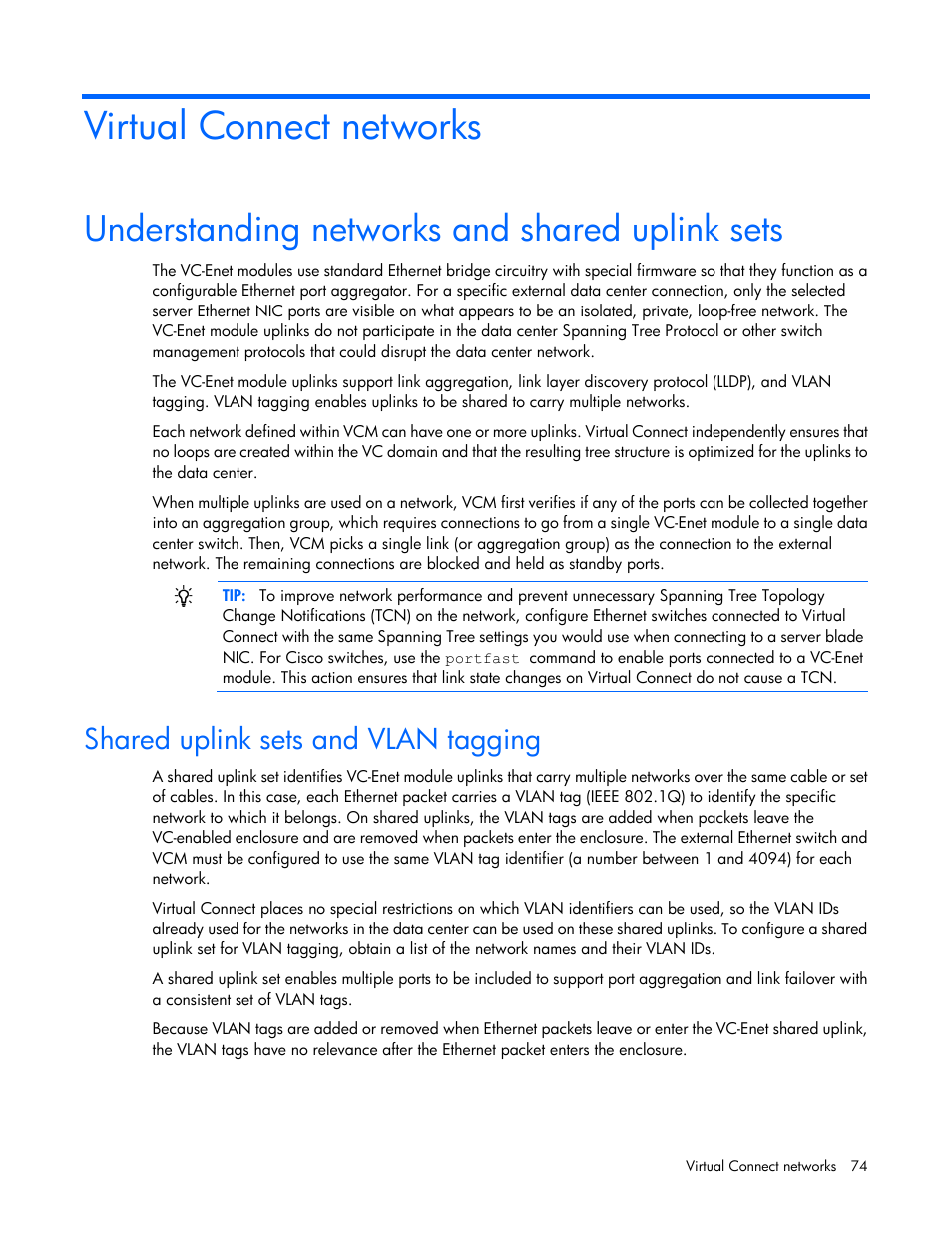 Virtual Connect networks

Understanding networks and shared uplink sets

The VC-Enet modules use standard Ethernet bridge circuitry with special firmware so that they function as a configurable Ethernet port aggregator. For a specific external data center connection, only the selected server Ethernet NIC ports are visible on what appears to be an isolated, private, loop-free network. The VC-Enet module uplinks do not participate in the data center Spanning Tree Protocol or other switch management protocols that could disrupt the data center network.

The VC-Enet module uplinks support link aggregation, link layer discovery protocol (LLDP), and VLAN tagging. VLAN tagging enables uplinks to be shared to carry multiple networks.

Each network defined within VCM can have one or more uplinks. Virtual Connect independently ensures that no loops are created within the VC domain and that the resulting tree structure is optimized for the uplinks to the data center.

When multiple uplinks are used on a network, VCM first verifies if any of the ports can be collected together into an aggregation group, which requires connections to go from a single VC-Enet module to a single data center switch. Then, VCM picks a single link (or aggregation group) as the connection to the external network. The remaining connections are blocked and held as standby ports.

TIP: To improve network performance and prevent unnecessary Spanning Tree Topology Change Notifications (TCN) on the network, configure Ethernet switches connected to Virtual Connect with the same Spanning Tree settings you would use when connecting to a server blade NIC. For Cisco switches, use the portfast command to enable ports connected to a VC-Enet module. This action ensures that link state changes on Virtual Connect do not cause a TCN.

Shared uplink sets and VLAN tagging

A shared uplink set identifies VC-Enet module uplinks that carry multiple networks over the same cable or set of cables. In this case, each Ethernet packet carries a VLAN tag (IEEE 802.1Q) to identify the specific network to which it belongs. On shared uplinks, the VLAN tags are added when packets leave the VC-enabled enclosure and are removed when packets enter the enclosure. The external Ethernet switch and VCM must be configured to use the same VLAN tag identifier (a number between 1 and 4094) for each network.

Virtual Connect places no special restrictions on which VLAN identifiers can be used, so the VLAN IDs already used for the networks in the data center can be used on these shared uplinks. To configure a shared uplink set for VLAN tagging, obtain a list of the network names and their VLAN IDs.

A shared uplink set enables multiple ports to be included to support port aggregation and link failover with a consistent set of VLAN tags.

Because VLAN tags are added or removed when Ethernet packets leave or enter the VC-Enet shared uplink, the VLAN tags have no relevance after the Ethernet packet enters the enclosure.

Virtual Connect networks 74